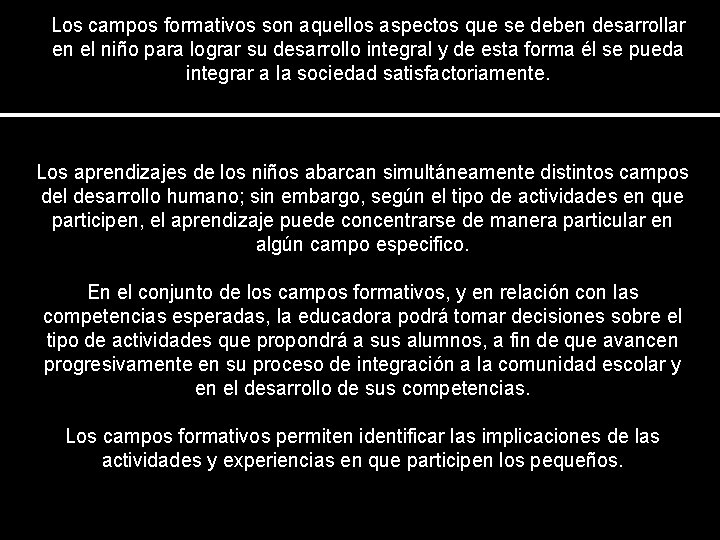 Los campos formativos son aquellos aspectos que se deben desarrollar en el niño para lograr su desarrollo integral y de esta forma él se pueda integrar a la sociedad satisfactoriamente.

Los aprendizajes de los niños abarcan simultáneamente distintos campos del desarrollo humano; sin embargo, según el tipo de actividades en que participen, el aprendizaje puede concentrarse de manera particular en algún campo especifico.

En el conjunto de los campos formativos, y en relación con las competencias esperadas, la educadora podrá tomar decisiones sobre el tipo de actividades que propondrá a sus alumnos, a fin de que avancen progresivamente en su proceso de integración a la comunidad escolar y en el desarrollo de sus competencias.

Los campos formativos permiten identificar las implicaciones de las actividades y experiencias en que participen los pequeños.